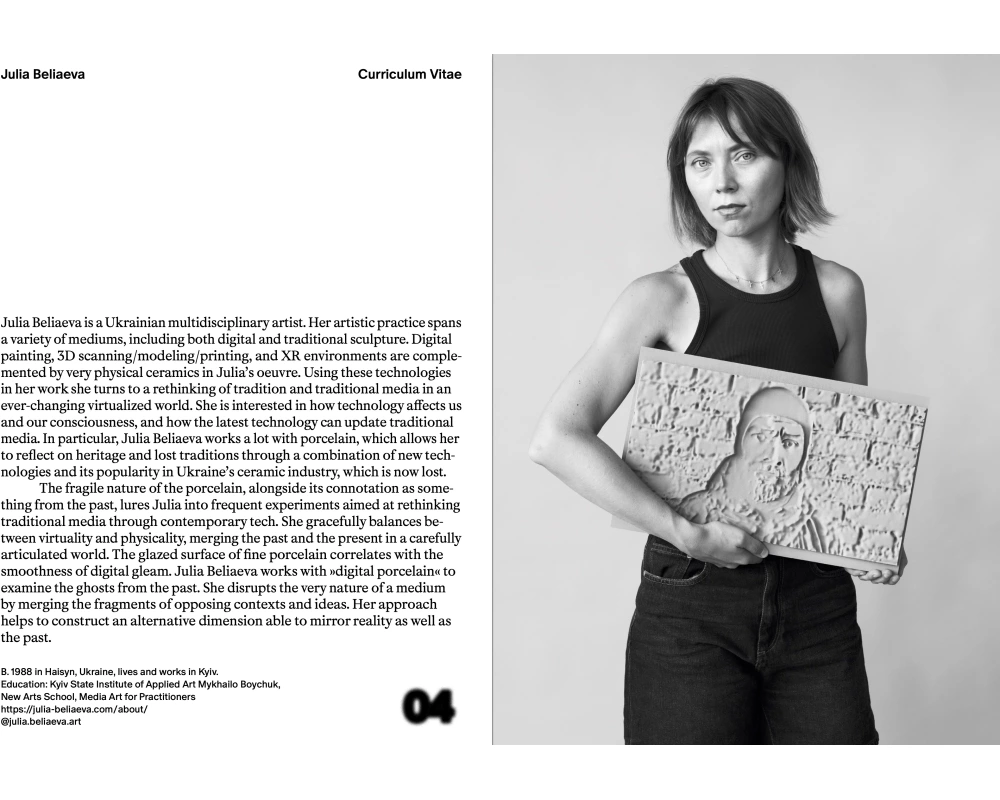 Julia Beliaeva

Curriculum Vitae

Julia Beliaeva is a Ukrainian multidisciplinary artist. Her artistic practice spans a variety of mediums, including both digital and traditional sculpture. Digital painting, 3D scanning/modeling/printing, and XR environments are complemented by very physical ceramics in Julia's oeuvre. Using these technologies in her work she turns to a rethinking of tradition and traditional media in an ever-changing virtualized world. She is interested in how technology affects us and our consciousness, and how the latest technology can update traditional media. In particular, Julia Beliaeva works a lot with porcelain, which allows her to reflect on heritage and lost traditions through a combination of new technologies and its popularity in Ukraine's ceramic industry, which is now lost.

The fragile nature of the porcelain, alongside its connotation as something from the past, lures Julia into frequent experiments aimed at rethinking traditional media through contemporary tech. She gracefully balances between virtuality and physicality, merging the past and the present in a carefully articulated world. The glazed surface of fine porcelain correlates with the smoothness of digital gleam. Julia Beliaeva works with »digital porcelain« to examine the ghosts from the past. She disrupts the very nature of a medium by merging the fragments of opposing contexts and ideas. Her approach helps to construct an alternative dimension able to mirror reality as well as the past.

B. 1988 in Haisyn, Ukraine, lives and works in Kyiv.
Education: Kyiv State Institute of Applied Art Mykhailo Boychuk,
New Arts School, Media Art for Practitioners
https://julia-beliaeva.com/about/
@julia.beliaeva.art

04